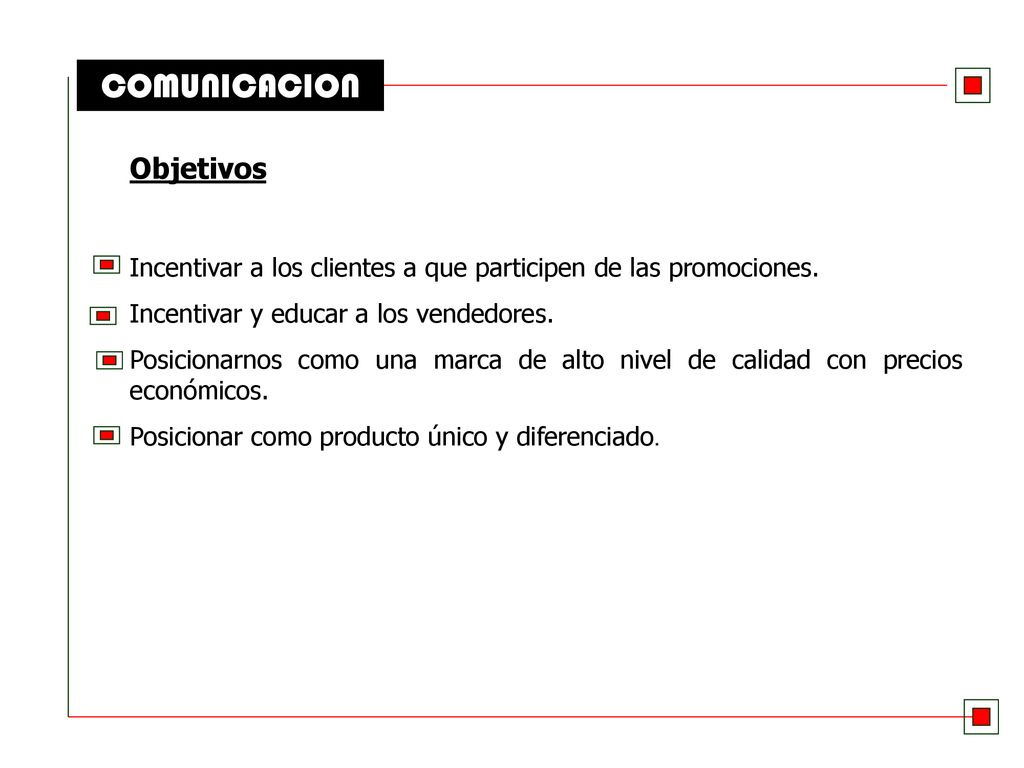 COMUNICACION

Objetivos

Incentivar a los clientes a que participen de las promociones.

Incentivar y educar a los vendedores.

Posicionarnos como una marca de alto nivel de calidad con precios económicos.

Posicionar como producto único y diferenciado.